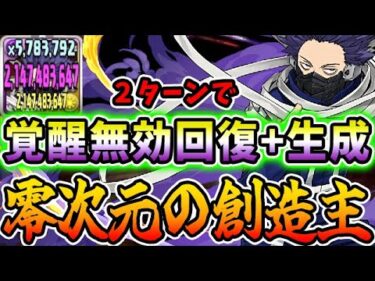 ×5,783,792
2,147,483,647
2,147,483,647

２ターンで
覚醒無効回復+生成
零次元の創造主